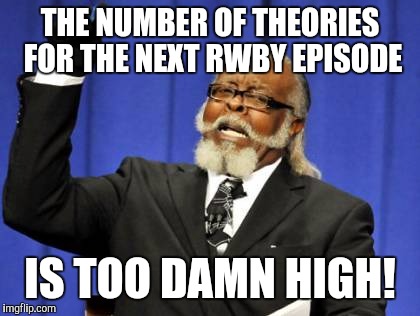 THE NUMBER OF THEORIES FOR THE NEXT RWBY EPISODE

IS TOO DAMN HIGH!

imgflip.com